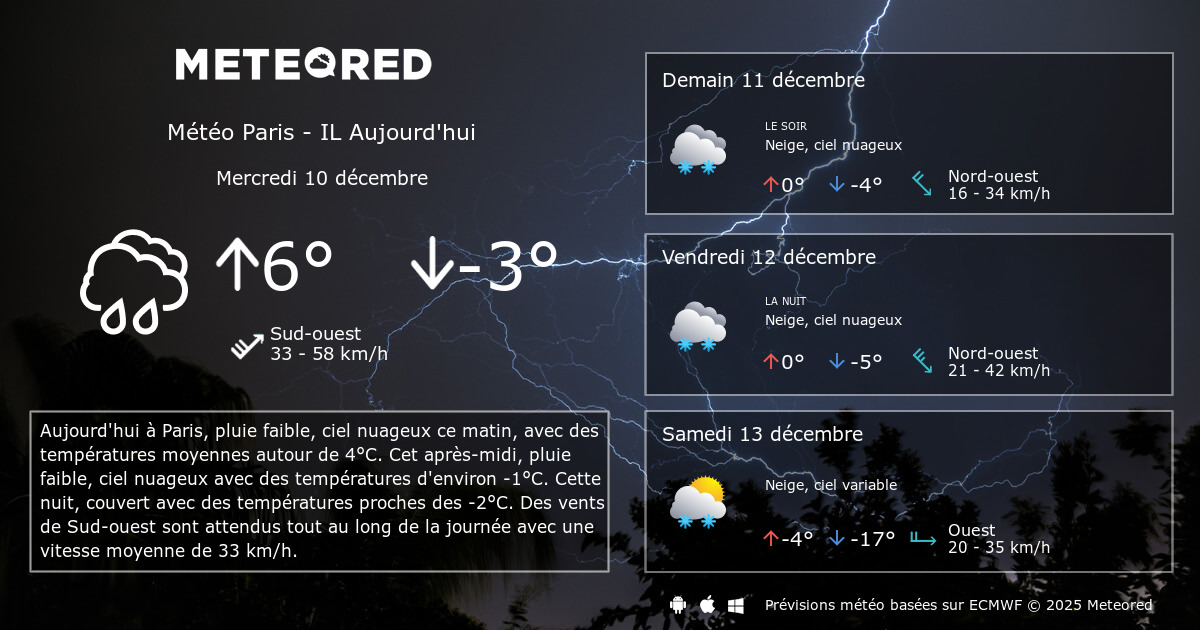 METEORED

Météo Paris - IL Aujourd'hui

Mercredi 10 décembre

↑6° ↓-3°

Sud-ouest
33 - 58 km/h

Aujourd'hui à Paris, pluie faible, ciel nuageux ce matin, avec des températures moyennes autour de 4°C. Cet après-midi, pluie faible, ciel nuageux avec des températures d'environ -1°C. Cette nuit, couvert avec des températures proches des -2°C. Des vents de Sud-ouest sont attendus tout au long de la journée avec une vitesse moyenne de 33 km/h.

Demain 11 décembre

LE SOIR
Neige, ciel nuageux
↑0° ↓-4°
Nord-ouest
16 - 34 km/h

Vendredi 12 décembre

LA NUIT
Neige, ciel nuageux
↑0° ↓-5°
Nord-ouest
21 - 42 km/h

Samedi 13 décembre

Neige, ciel variable
↑-4° ↓-17°
Ouest
20 - 35 km/h

Prévisions météo basées sur ECMWF © 2025 Meteored